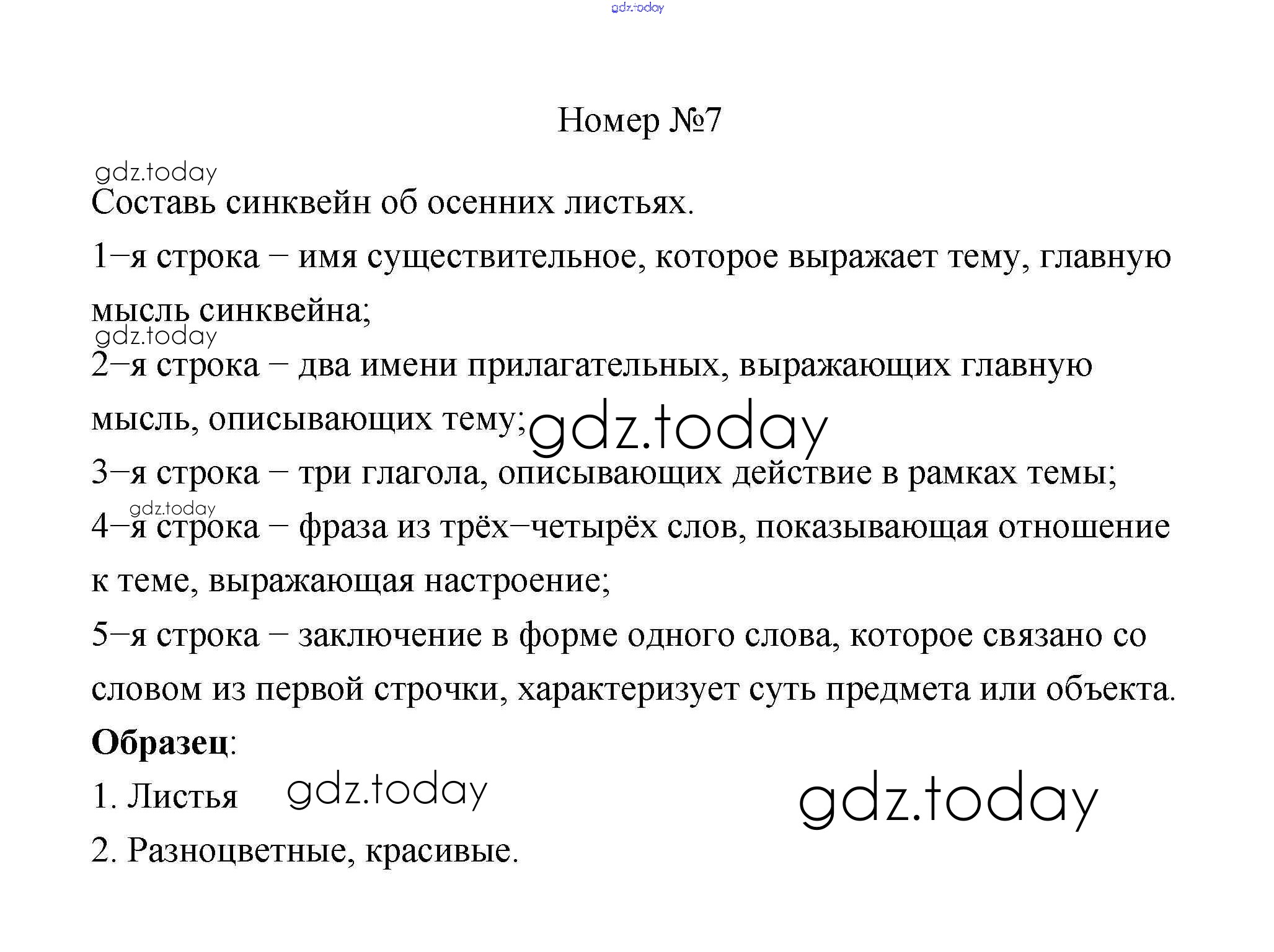 gdz.today

Номер №7

gdz.today

Составь синквейн об осенних листьях.

1–я строка – имя существительное, которое выражает тему, главную мысль синквейна;

gdz.today

2–я строка – два имени прилагательных, выражающих главную мысль, описывающих тему; gdz.today

3–я строка – три глагола, описывающих действие в рамках темы;

gdz.today

4–я строка – фраза из трёх–четырёх слов, показывающая отношение к теме, выражающая настроение;

5–я строка – заключение в форме одного слова, которое связано со словом из первой строчки, характеризует суть предмета или объекта.

**Образец**:

1. Листья gdz.today gdz.today

2. Разноцветные, красивые.